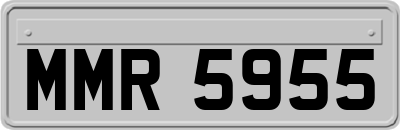 MMR 5955